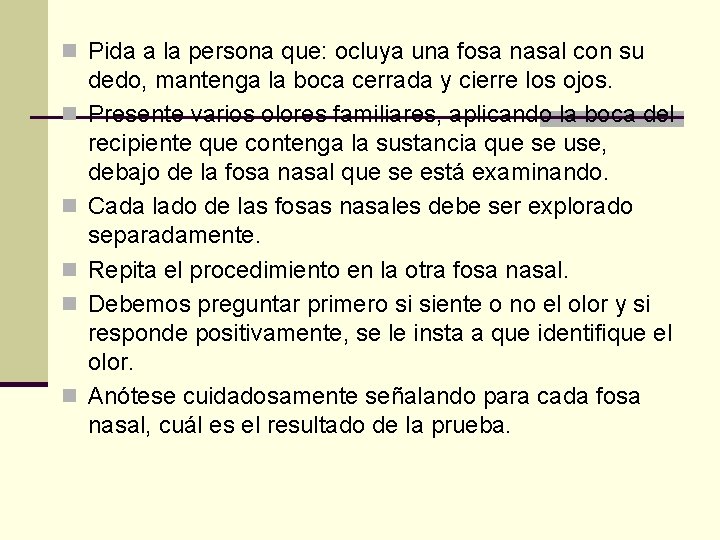 Pida a la persona que: ocluya una fosa nasal con su dedo, mantenga la boca cerrada y cierre los ojos.

Presente varios olores familiares, aplicando la boca del recipiente que contenga la sustancia que se use, debajo de la fosa nasal que se está examinando.

Cada lado de las fosas nasales debe ser explorado separadamente.

Repita el procedimiento en la otra fosa nasal.

Debemos preguntar primero si siente o no el olor y si responde positivamente, se le insta a que identifique el olor.

Anótese cuidadosamente señalando para cada fosa nasal, cuál es el resultado de la prueba.